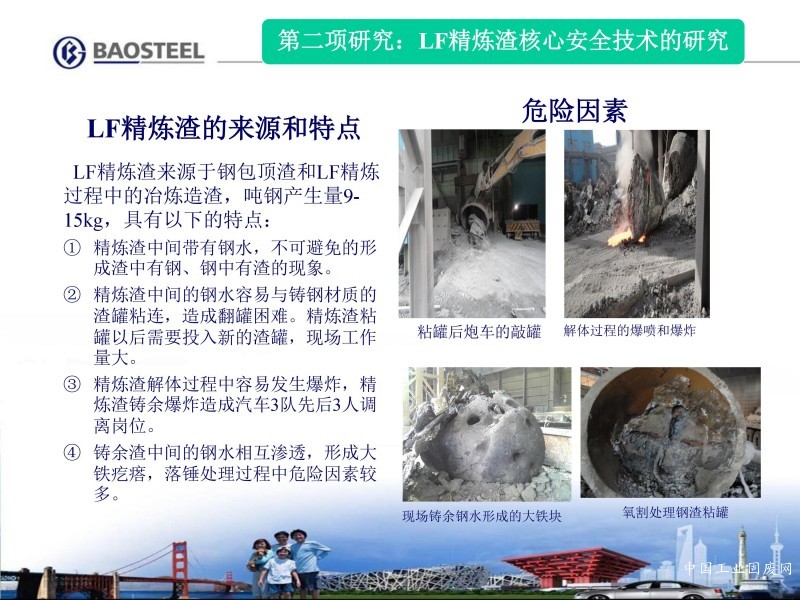 BAOSTEEL

第二项研究：LF精炼渣核心安全技术的研究

LF精炼渣的来源和特点

LF精炼渣来源于钢包顶渣和LF精炼过程中的冶炼造渣，吨钢产生量9-15kg，具有以下的特点：

① 精炼渣中间带有钢水，不可避免的形成渣中有钢、钢中有渣的现象。

② 精炼渣中间的钢水容易与铸钢材质的渣罐粘连，造成翻罐困难。精炼渣粘罐以后需要投入新的渣罐，现场工作量大。

③ 精炼渣解体过程中容易发生爆炸，精炼渣铸余爆炸造成汽车3队先后3人调离岗位。

④ 铸余渣中间的钢水相互渗透，形成大铁疙瘩，落锤处理过程中危险因素较多。

危险因素

粘罐后炮车的敲罐

解体过程的爆喷和爆炸

现场铸余钢水形成的大铁块

氧割处理钢渣粘罐

中国工业固废网